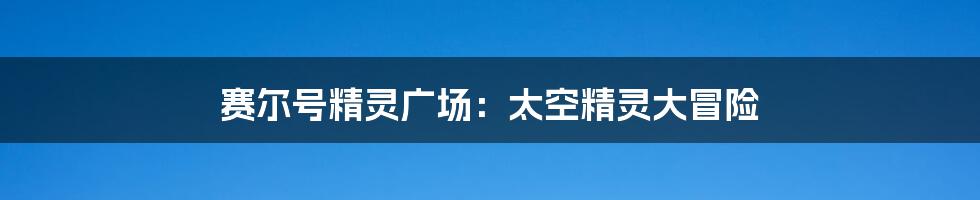 赛尔号精灵广场：太空精灵大冒险